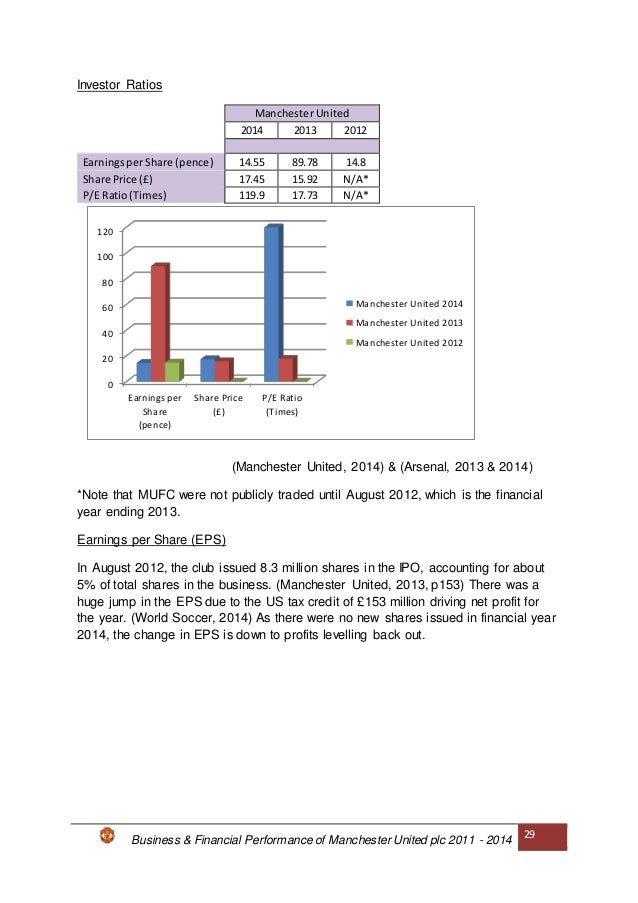 Investor Ratios

| | Manchester United | | |
|---|---|---|---|
| | 2014 | 2013 | 2012 |
| | | | |
| Earnings per Share (pence) | 14.55 | 89.78 | 14.8 |
| Share Price (£) | 17.45 | 15.92 | N/A* |
| P/E Ratio (Times) | 119.9 | 17.73 | N/A* |

120
100
80
60
40
20
0
Earnings per Share (pence)
Share Price (£)
P/E Ratio (Times)
Manchester United 2014
Manchester United 2013
Manchester United 2012

(Manchester United, 2014) & (Arsenal, 2013 & 2014)

*Note that MUFC were not publicly traded until August 2012, which is the financial year ending 2013.

Earnings per Share (EPS)

In August 2012, the club issued 8.3 million shares in the IPO, accounting for about 5% of total shares in the business. (Manchester United, 2013, p153) There was a huge jump in the EPS due to the US tax credit of £153 million driving net profit for the year. (World Soccer, 2014) As there were no new shares issued in financial year 2014, the change in EPS is down to profits levelling back out.

Business & Financial Performance of Manchester United plc 2011 - 2014
29